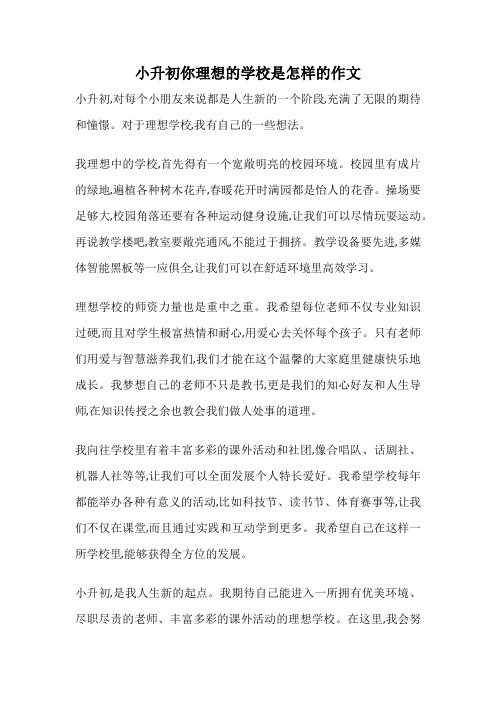 小升初你理想的学校是怎样的作文

小升初,对每个小朋友来说都是人生新的一个阶段,充满了无限的期待和憧憬。对于理想学校,我有自己的一些想法。

我理想中的学校,首先得有一个宽敞明亮的校园环境。校园里有成片的绿地,遍植各种树木花卉,春暖花开时满园都是怡人的花香。操场要足够大,校园角落还要有各种运动健身设施,让我们可以尽情玩耍运动。再说教学楼吧,教室要敞亮通风,不能过于拥挤。教学设备要先进,多媒体智能黑板等一应俱全,让我们可以在舒适环境里高效学习。

理想学校的师资力量也是重中之重。我希望每位老师不仅专业知识过硬,而且对学生极富热情和耐心,用爱心去关怀每个孩子。只有老师们用爱与智慧滋养我们,我们才能在这个温馨的大家庭里健康快乐地成长。我梦想自己的老师不只是教书,更是我们的知心好友和人生导师,在知识传授之余也教会我们做人处事的道理。

我向往学校里有着丰富多彩的课外活动和社团,像合唱队、话剧社、机器人社等等,让我们可以全面发展个人特长爱好。我希望学校每年都能举办各种有意义的活动,比如科技节、读书节、体育赛事等,让我们不仅在课堂,而且通过实践和互动学到更多。我希望自己在这样一所学校里,能够获得全方位的发展。

小升初,是我人生新的起点。我期待自己能进入一所拥有优美环境、尽职尽责的老师、丰富多彩的课外活动的理想学校。在这里,我会努